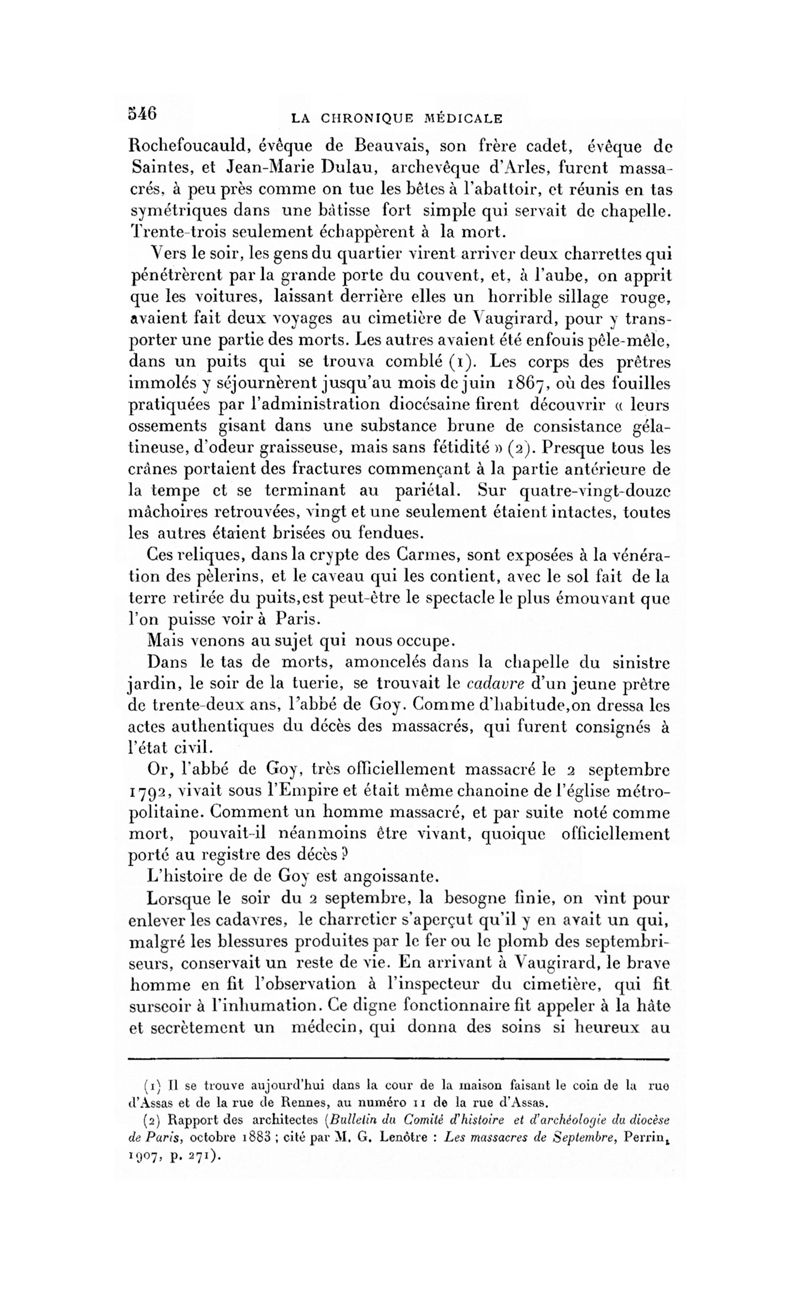 546 LA CHRONIQUE MÉDICALE

Rochefoucauld, évêque de Beauvais, son frère cadet, évêque de Saintes, et Jean-Marie Dulau, archevêque d'Arles, furent massacrés, à peu près comme on tue les bêtes à l'abattoir, et réunis en tas symétriques dans une bâtisse fort simple qui servait de chapelle. Trente-trois seulement échappèrent à la mort.

Vers le soir, les gens du quartier virent arriver deux charrettes qui pénétrèrent par la grande porte du couvent, et, à l'aube, on apprit que les voitures, laissant derrière elles un horrible sillage rouge, avaient fait deux voyages au cimetière de Vaugirard, pour y transporter une partie des morts. Les autres avaient été enfouis pêle-mêle, dans un puits qui se trouva comblé (1). Les corps des prêtres immolés y séjournèrent jusqu'au mois de juin 1867, où des fouilles pratiquées par l'administration diocésaine firent découvrir « leurs ossements gisant dans une substance brune de consistance gélatineuse, d'odeur graisseuse, mais sans fétidité » (2). Presque tous les crânes portaient des fractures commençant à la partie antérieure de la tempe et se terminant au pariétal. Sur quatre-vingt-douze mâchoires retrouvées, vingt et une seulement étaient intactes, toutes les autres étaient brisées ou fendues.

Ces reliques, dans la crypte des Carmes, sont exposées à la vénération des pèlerins, et le caveau qui les contient, avec le sol fait de la terre retirée du puits,est peut-être le spectacle le plus émouvant que l'on puisse voir à Paris.

Mais venons au sujet qui nous occupe.

Dans le tas de morts, amoncelés dans la chapelle du sinistre jardin, le soir de la tuerie, se trouvait le cadavre d'un jeune prêtre de trente-deux ans, l'abbé de Goy. Comme d'habitude,on dressa les actes authentiques du décès des massacrés, qui furent consignés à l'état civil.

Or, l'abbé de Goy, très officiellement massacré le 2 septembre 1792, vivait sous l'Empire et était même chanoine de l'église métropolitaine. Comment un homme massacré, et par suite noté comme mort, pouvait-il néanmoins être vivant, quoique officiellement porté au registre des décès ?

L'histoire de de Goy est angoissante.

Lorsque le soir du 2 septembre, la besogne finie, on vint pour enlever les cadavres, le charretier s'aperçut qu'il y en avait un qui, malgré les blessures produites par le fer ou le plomb des septembriseurs, conservait un reste de vie. En arrivant à Vaugirard, le brave homme en fit l'observation à l'inspecteur du cimetière, qui fit surseoir à l'inhumation. Ce digne fonctionnaire fit appeler à la hâte et secrètement un médecin, qui donna des soins si heureux au

(1) Il se trouve aujourd'hui dans la cour de la maison faisant le coin de la rue d'Assas et de la rue de Rennes, au numéro 11 de la rue d'Assas.

(2) Rapport des architectes (Bulletin du Comité d'histoire et d'archéologie du diocèse de Paris, octobre 1883 ; cité par M. G. Lenôtre : Les massacres de Septembre, Perrin, 1907, p. 271).